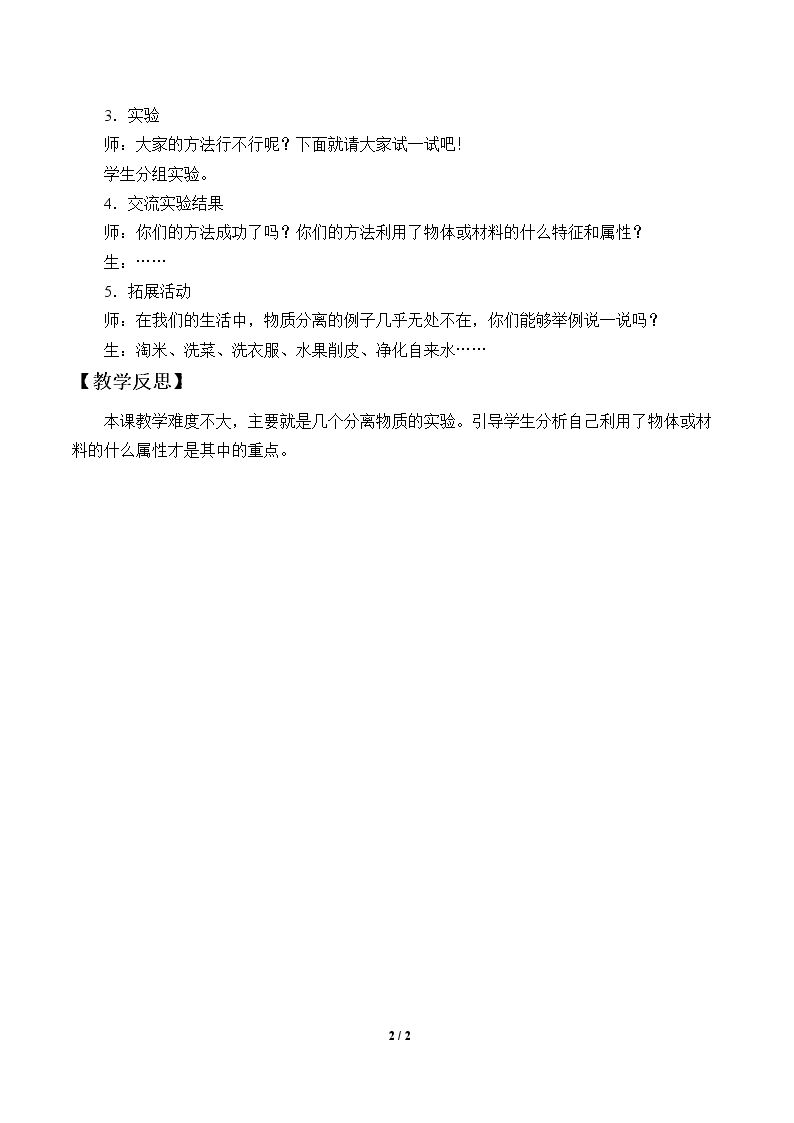 3．实验

师：大家的方法行不行呢？下面就请大家试一试吧！

学生分组实验。

4．交流实验结果

师：你们的方法成功了吗？你们的方法利用了物体或材料的什么特征和属性？

生：……

5．拓展活动

师：在我们的生活中，物质分离的例子几乎无处不在，你们能够举例说一说吗？

生：淘米、洗菜、洗衣服、水果削皮、净化自来水……

【教学反思】

本课教学难度不大，主要就是几个分离物质的实验。引导学生分析自己利用了物体或材料的什么属性才是其中的重点。

2 / 2